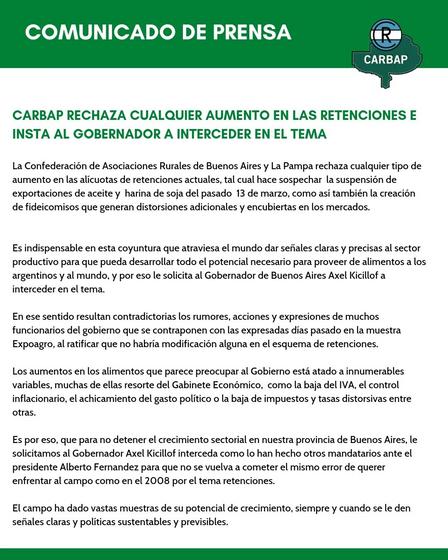 COMUNICADO DE PRENSA

R
CARBAP

CARBAP RECHAZA CUALQUIER AUMENTO EN LAS RETENCIONES E INSTA AL GOBERNADOR A INTERCEDER EN EL TEMA

La Confederación de Asociaciones Rurales de Buenos Aires y La Pampa rechaza cualquier tipo de aumento en las alícuotas de retenciones actuales, tal cual hace sospechar la suspensión de exportaciones de aceite y harina de soja del pasado 13 de marzo, como así también la creación de fideicomisos que generan distorsiones adicionales y encubiertas en los mercados.

Es indispensable en esta coyuntura que atraviesa el mundo dar señales claras y precisas al sector productivo para que pueda desarrollar todo el potencial necesario para proveer de alimentos a los argentinos y al mundo, y por eso le solicita al Gobernador de Buenos Aires Axel Kicillof a interceder en el tema.

En ese sentido resultan contradictorias los rumores, acciones y expresiones de muchos funcionarios del gobierno que se contraponen con las expresadas días pasado en la muestra Expoagro, al ratificar que no habría modificación alguna en el esquema de retenciones.

Los aumentos en los alimentos que parece preocupar al Gobierno está atado a innumerables variables, muchas de ellas resorte del Gabinete Económico, como la baja del IVA, el control inflacionario, el achicamiento del gasto político o la baja de impuestos y tasas distorsivas entre otras.

Es por eso, que para no detener el crecimiento sectorial en nuestra provincia de Buenos Aires, le solicitamos al Gobernador Axel Kicillof interceda como lo han hecho otros mandatarios ante el presidente Alberto Fernandez para que no se vuelva a cometer el mismo error de querer enfrentar al campo como en el 2008 por el tema retenciones.

El campo ha dado vastas muestras de su potencial de crecimiento, siempre y cuando se le den señales claras y políticas sustentables y previsibles.